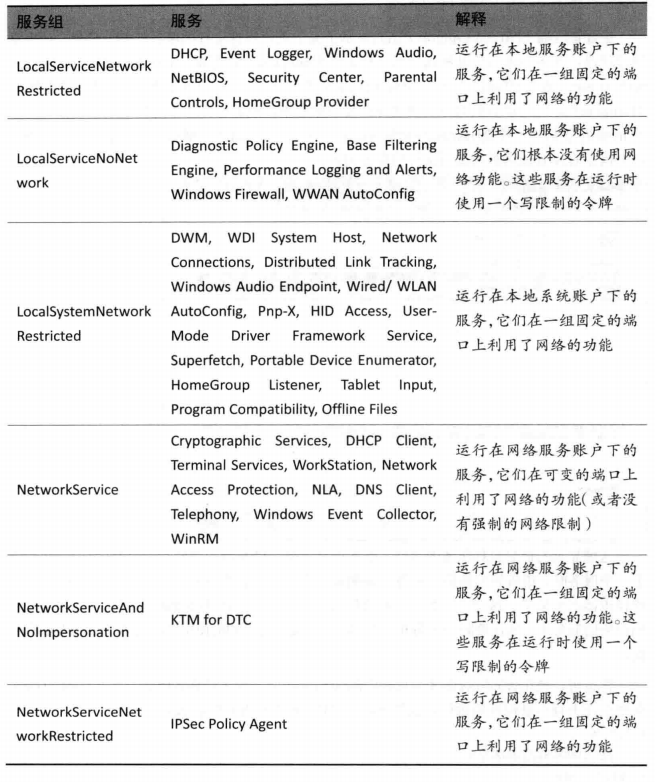 | 服务组 | 服务 | 解释 |
|---|---|---|
| LocalServiceNetworkRestricted | DHCP, Event Logger, Windows Audio, NetBIOS, Security Center, Parental Controls, HomeGroup Provider | 运行在本地服务账户下的服务,它们在一组固定的端口上利用了网络的功能 |
| LocalServiceNoNetwork | Diagnostic Policy Engine, Base Filtering Engine, Performance Logging and Alerts, Windows Firewall, WWAN AutoConfig | 运行在本地服务账户下的服务,它们根本没有使用网络功能。这些服务在运行时使用一个写限制的令牌 |
| LocalSystemNetworkRestricted | DWM, WDI System Host, Network Connections, Distributed Link Tracking, Windows Audio Endpoint, Wired/ WLAN AutoConfig, Pnp-X, HID Access, User-Mode Driver Framework Service, Superfetch, Portable Device Enumerator, HomeGroup Listener, Tablet Input, Program Compatibility, Offline Files | 运行在本地系统账户下的服务,它们在一组固定的端口上利用了网络的功能 |
| NetworkService | Cryptographic Services, DHCP Client, Terminal Services, WorkStation, Network Access Protection, NLA, DNS Client, Telephony, Windows Event Collector, WinRM | 运行在网络服务账户下的服务,它们在可变的端口上利用了网络的功能(或者没有强制的网络限制) |
| NetworkServiceAndNoImpersonation | KTM for DTC | 运行在网络服务账户下的服务,它们在一组固定的端口上利用了网络的功能。这些服务在运行时使用一个写限制的令牌 |
| NetworkServiceNetworkRestricted | IPSec Policy Agent | 运行在网络服务账户下的服务,它们在一组固定的端口上利用了网络的功能 |